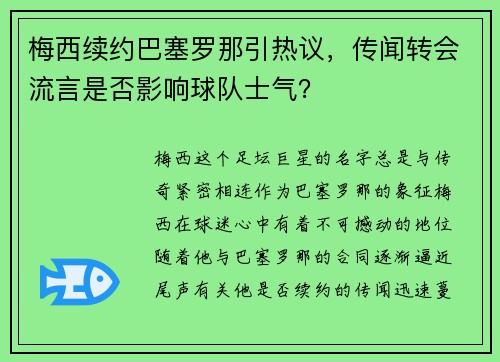 梅西续约巴塞罗那引热议，传闻转会流言是否影响球队士气？

梅西这个足坛巨星的名字总是与传奇紧密相连作为巴塞罗那的象征梅西在球迷心中有着不可撼动的地位随着他与巴塞罗那的合同逐渐逼近尾声有关他是否续约的传闻迅速蔓